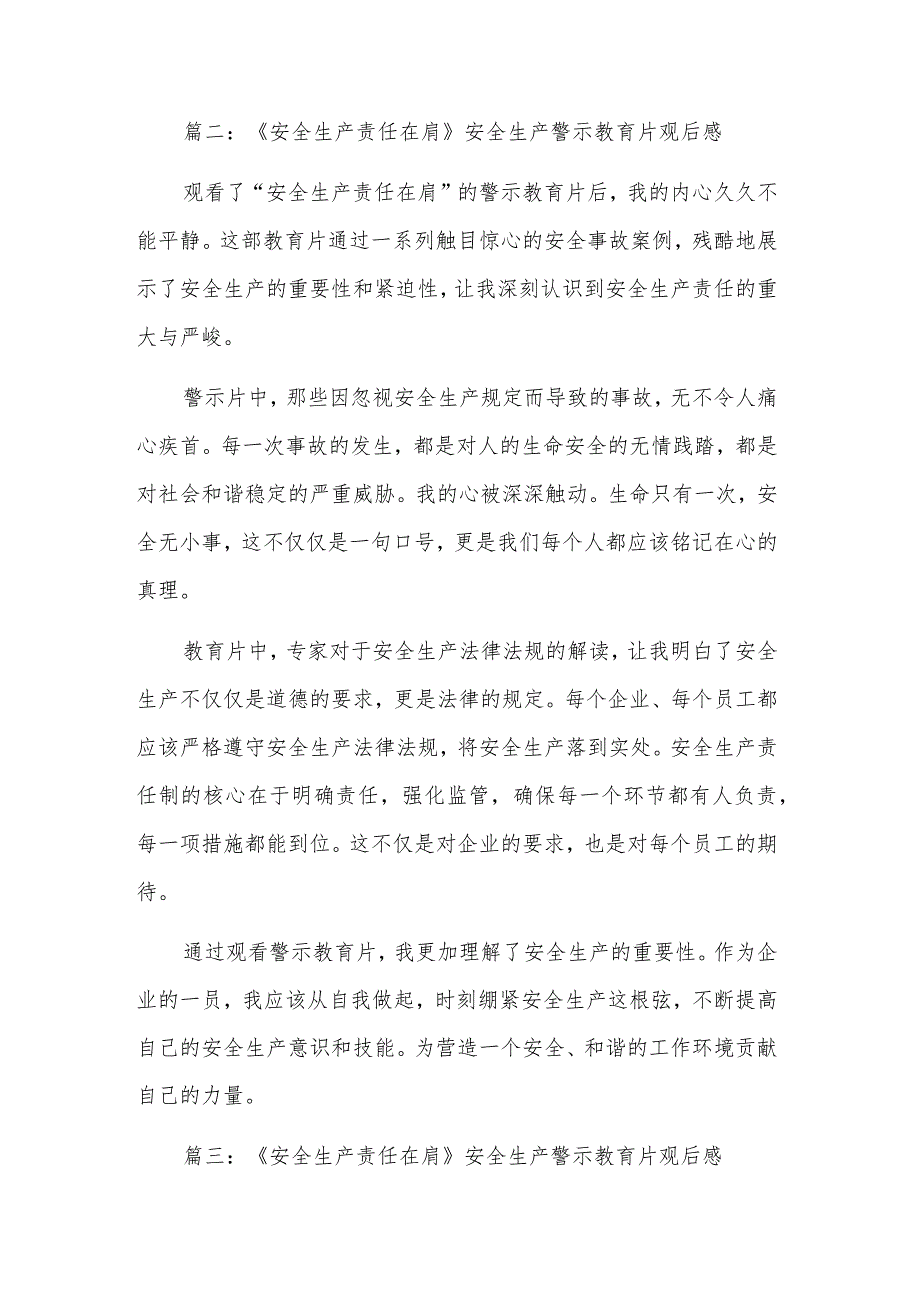 篇二：《安全生产责任在肩》安全生产警示教育片观后感

观看了“安全生产责任在肩”的警示教育片后，我的内心久久不能平静。这部教育片通过一系列触目惊心的安全事故案例，残酷地展示了安全生产的重要性和紧迫性，让我深刻认识到安全生产责任的重大与严峻。

警示片中，那些因忽视安全生产规定而导致的事故，无不令人痛心疾首。每一次事故的发生，都是对人的生命安全的无情践踏，都是对社会和谐稳定的严重威胁。我的心被深深触动。生命只有一次，安全无小事，这不仅仅是一句口号，更是我们每个人都应该铭记在心的真理。

教育片中，专家对于安全生产法律法规的解读，让我明白了安全生产不仅仅是道德的要求，更是法律的规定。每个企业、每个员工都应该严格遵守安全生产法律法规，将安全生产落到实处。安全生产责任制的核心在于明确责任，强化监管，确保每一个环节都有人负责，每一项措施都能到位。这不仅是对企业的要求，也是对每个员工的期待。

通过观看警示教育片，我更加理解了安全生产的重要性。作为企业的一员，我应该从自我做起，时刻绷紧安全生产这根弦，不断提高自己的安全生产意识和技能。为营造一个安全、和谐的工作环境贡献自己的力量。

篇三：《安全生产责任在肩》安全生产警示教育片观后感